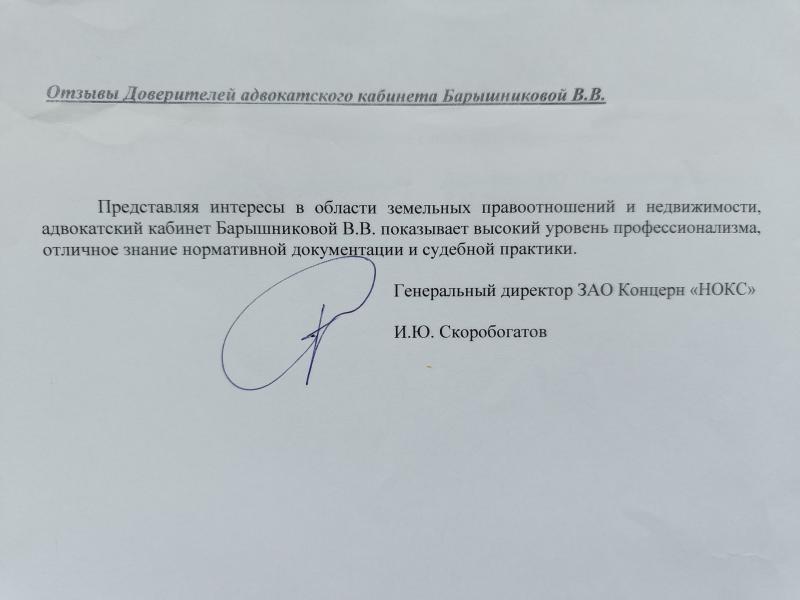 Отзывы Доверителей адвокатского кабинета Барышниковой В.В.

Представляя интересы в области земельных правоотношений и недвижимости, адвокатский кабинет Барышниковой В.В. показывает высокий уровень профессионализма, отличное знание нормативной документации и судебной практики.

Генеральный директор ЗАО Концерн «НОКС»

И.Ю. Скоробогатов